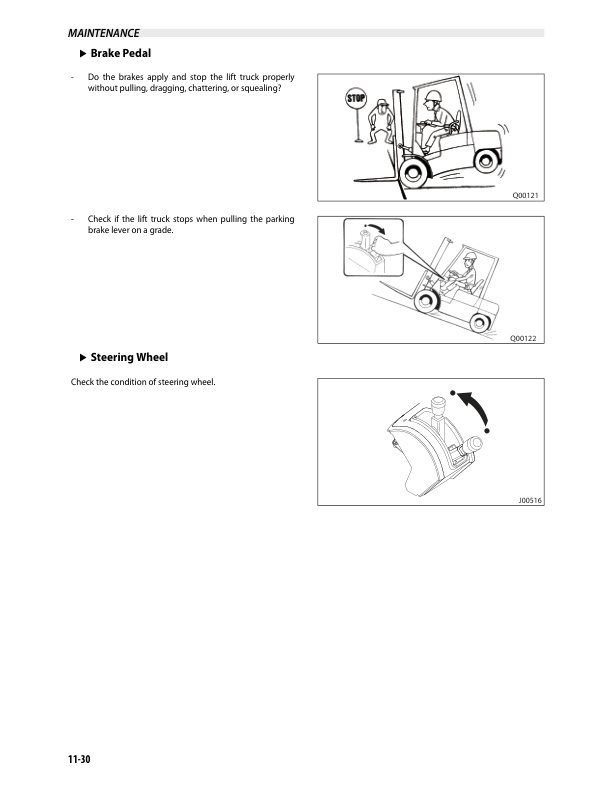 MAINTENANCE

▶ Brake Pedal

- Do the brakes apply and stop the lift truck properly without pulling, dragging, chattering, or squealing?

STOP

Q00121

- Check if the lift truck stops when pulling the parking brake lever on a grade.

Q00122

▶ Steering Wheel

Check the condition of steering wheel.

J00516

11-30